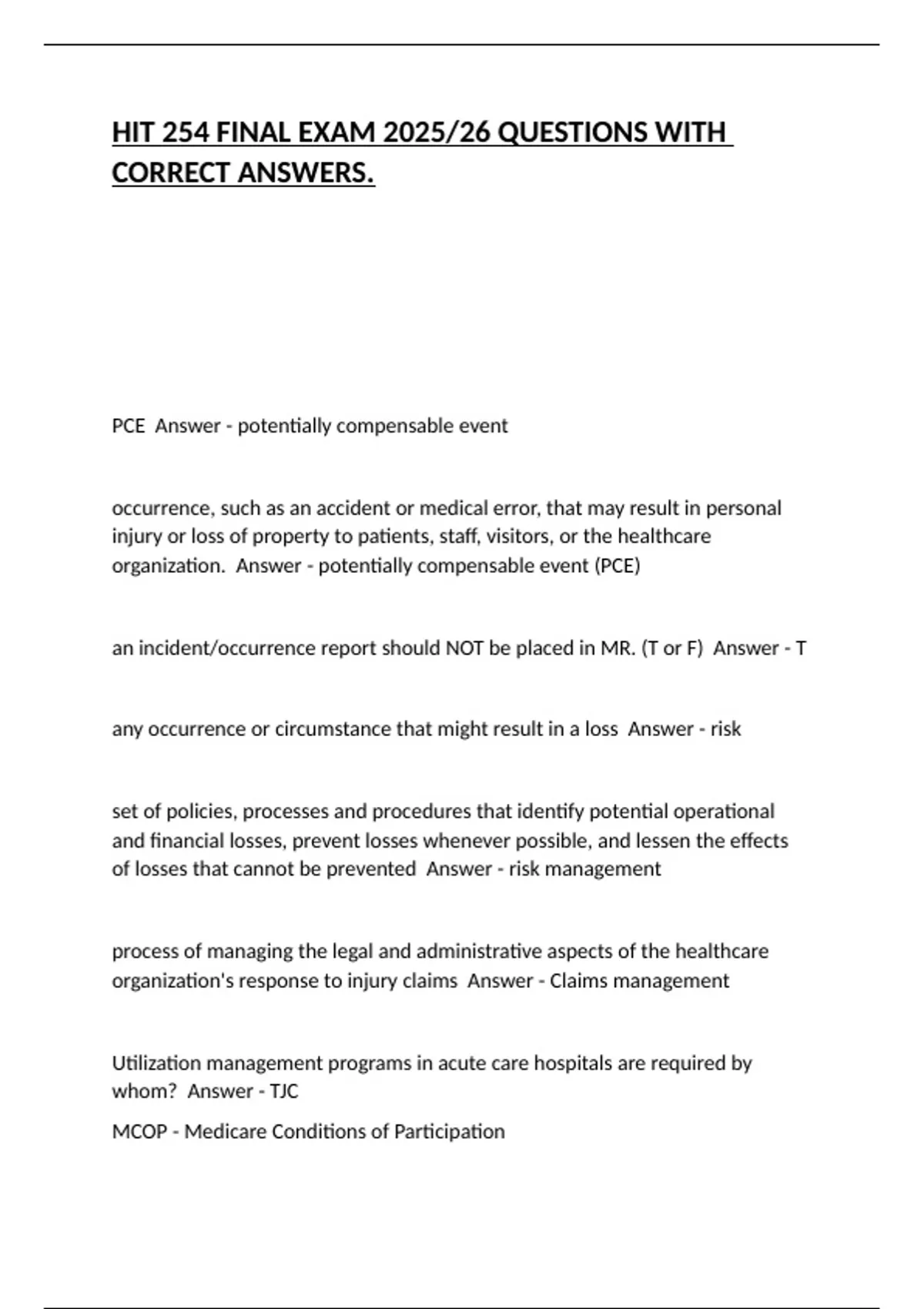 HIT 254 FINAL EXAM 2025/26 QUESTIONS WITH CORRECT ANSWERS.

PCE Answer - potentially compensable event

occurrence, such as an accident or medical error, that may result in personal injury or loss of property to patients, staff, visitors, or the healthcare organization. Answer - potentially compensable event (PCE)

an incident/occurrence report should NOT be placed in MR. (T or F) Answer - T

any occurrence or circumstance that might result in a loss Answer - risk

set of policies, processes and procedures that identify potential operational and financial losses, prevent losses whenever possible, and lessen the effects of losses that cannot be prevented Answer - risk management

process of managing the legal and administrative aspects of the healthcare organization's response to injury claims Answer - Claims management

Utilization management programs in acute care hospitals are required by whom? Answer - TJC

MCOP - Medicare Conditions of Participation